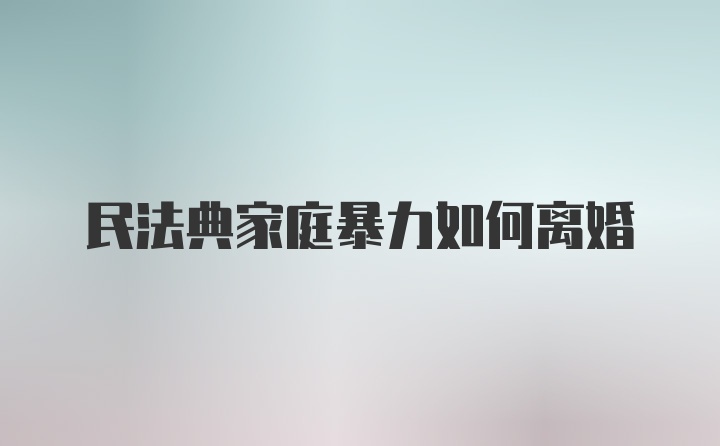 民法典家庭暴力如何离婚